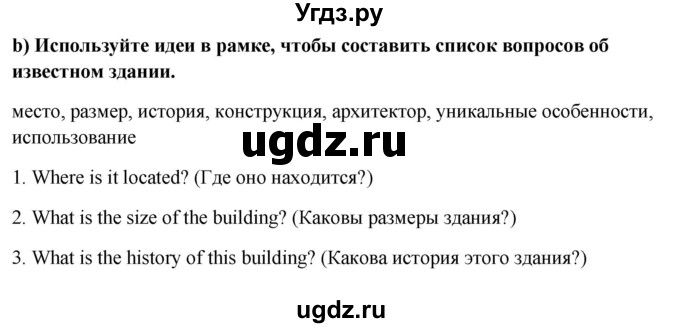 Угдз.ру

b) Используйте идеи в рамке, чтобы составить список вопросов об известном здании.

место, размер, история, конструкция, архитектор, уникальные особенности, использование

ugdz.ru

1. Where is it located? (Где оно находится?)

2. What is the size of the building? (Каковы размеры здания?)

3. What is the history of this building? (Какова история этого здания?)

ugdz.ru